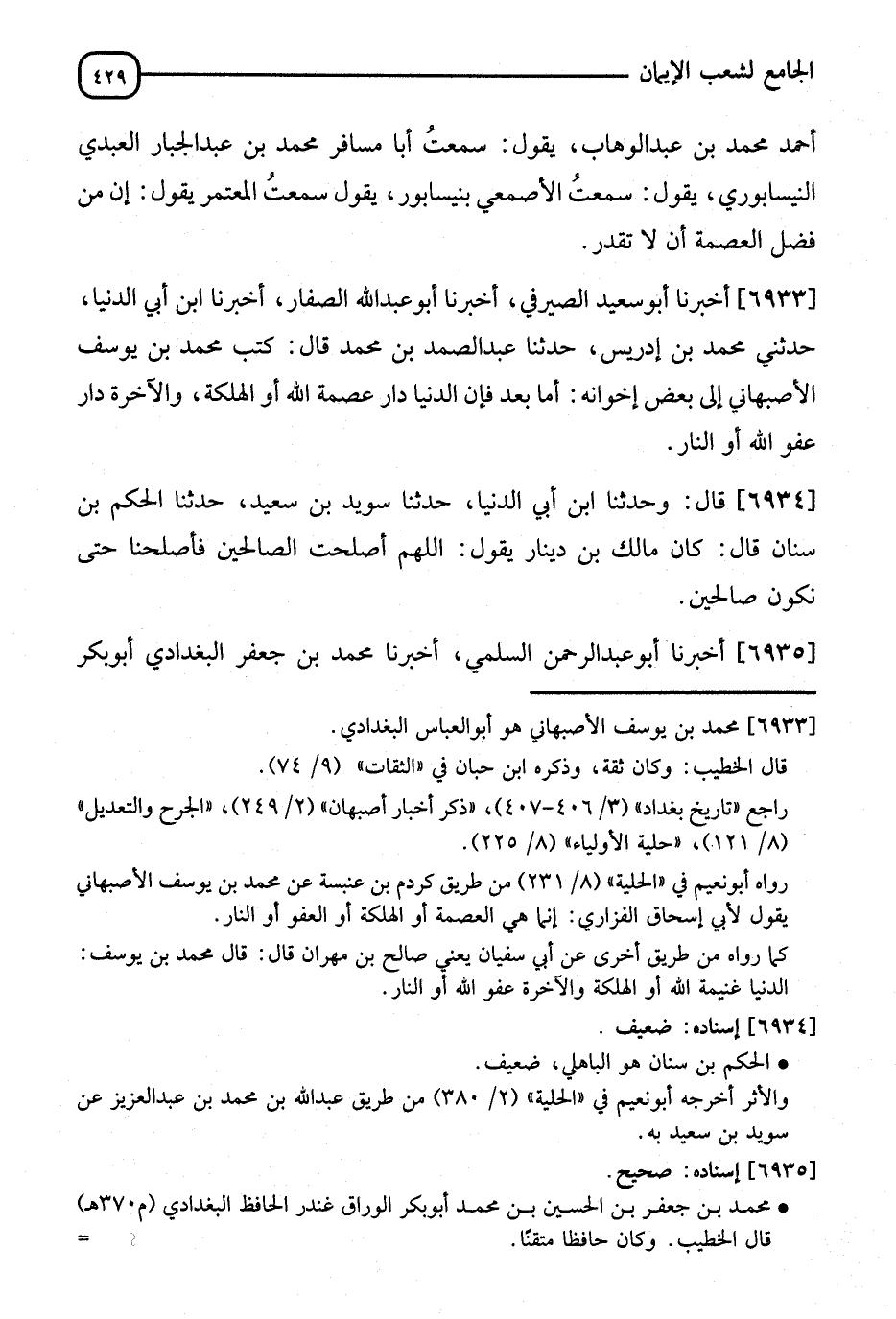 الجامع لشعب الإيمان ٤٢٩

أحمد محمد بن عبدالوهاب، يقول: سمعتُ أبا مسافر محمد بن عبدالجبار العبدي النيسابوري، يقول: سمعتُ الأصمعي بنيسابور، يقول سمعتُ المعتمر يقول: إن من فضل العصمة أن لا تقدر.

[٦٩٣٣] أخبرنا أبوسعيد الصيرفي، أخبرنا أبوعبدالله الصفار، أخبرنا ابن أبي الدنيا، حدثني محمد بن إدريس، حدثنا عبدالصمد بن محمد قال: كتب محمد بن يوسف الأصبهاني إلى بعض إخوانه: أما بعد فإن الدنيا دار عصمة الله أو الهلكة، والآخرة دار عفو الله أو النار.

[٦٩٣٤] قال: وحدثنا ابن أبي الدنيا، حدثنا سويد بن سعيد، حدثنا الحكم بن سنان قال: كان مالك بن دينار يقول: اللهم أصلحت الصالحين فأصلحنا حتى نكون صالحين.

[٦٩٣٥] أخبرنا أبوعبدالرحمن السلمي، أخبرنا محمد بن جعفر البغدادي أبوبكر

[٦٩٣٣] محمد بن يوسف الأصبهاني هو أبوالعباس البغدادي.
قال الخطيب: وكان ثقة، وذكره ابن حبان في «الثقات» (٩/ ٧٤).
راجع «تاريخ بغداد» (٣/ ٤٠٦-٤٠٧)، «ذكر أخبار أصبهان» (٢/ ٢٤٩)، «الجرح والتعديل» (٨/ ١٢١)، «حلية الأولياء» (٨/ ٢٢٥).
رواه أبونعيم في «الحلية» (٨/ ٢٣١) من طريق كردم بن عنبسة عن محمد بن يوسف الأصبهاني يقول لأبي إسحاق الفزاري: إنما هي العصمة أو الهلكة أو العفو أو النار.
كما رواه من طريق أخرى عن أبي سفيان يعني صالح بن مهران قال: قال محمد بن يوسف: الدنيا غنيمة الله أو الهلكة والآخرة عفو الله أو النار.
[٦٩٣٤] إسناده: ضعيف.
• الحكم بن سنان هو الباهلي، ضعيف.
والأثر أخرجه أبونعيم في «الحلية» (٢/ ٣٨٠) من طريق عبدالله بن محمد بن عبدالعزيز عن سويد بن سعيد به.
[٦٩٣٥] إسناده: صحيح.
• محمد بن جعفر بن الحسين بن محمد أبوبكر الوراق غندر الحافظ البغدادي (م٣٧٠هـ) قال الخطيب. وكان حافظا متقنًا. =